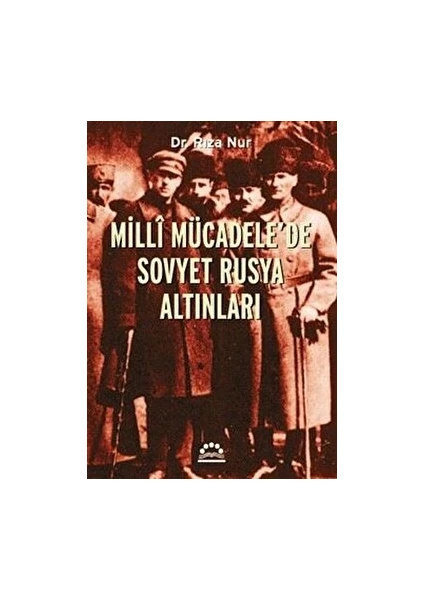 Dr. Rıza Nur

MİLLÎ MÜCADELE'DE SOVYET RUSYA ALTINLARI